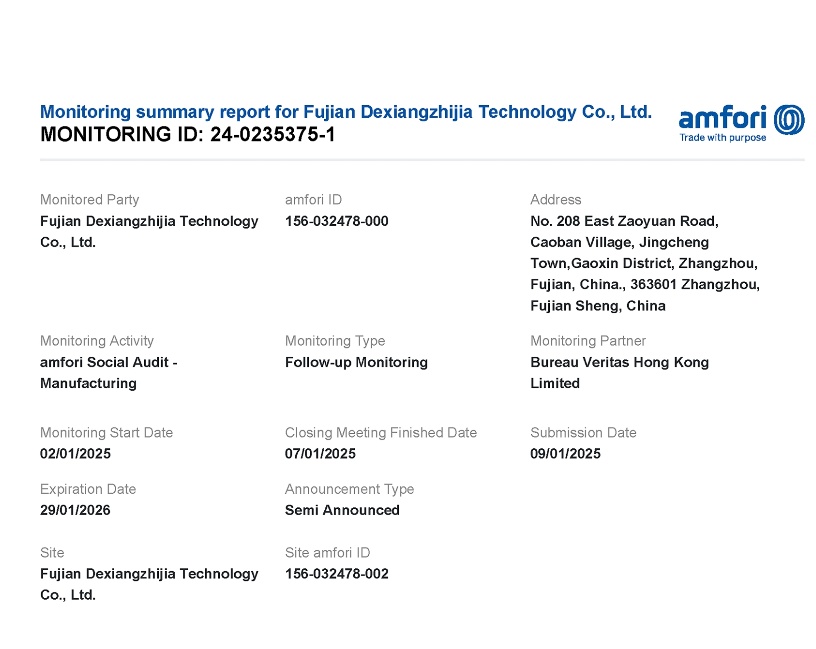 Monitoring summary report for Fujian Dexiangzhijia Technology Co., Ltd.
MONITORING ID: 24-0235375-1

amfori
Trade with purpose

Monitored Party
Fujian Dexiangzhijia Technology Co., Ltd.

amfori ID
156-032478-000

Address
No. 208 East Zaoyuan Road, Caoban Village, Jingcheng Town,Gaoxin District, Zhangzhou, Fujian, China., 363601 Zhangzhou, Fujian Sheng, China

Monitoring Activity
amfori Social Audit - Manufacturing

Monitoring Type
Follow-up Monitoring

Monitoring Partner
Bureau Veritas Hong Kong Limited

Monitoring Start Date
02/01/2025

Closing Meeting Finished Date
07/01/2025

Submission Date
09/01/2025

Expiration Date
29/01/2026

Announcement Type
Semi Announced

Site
Fujian Dexiangzhijia Technology Co., Ltd.

Site amfori ID
156-032478-002